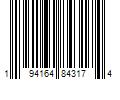 1 94164 84317 4